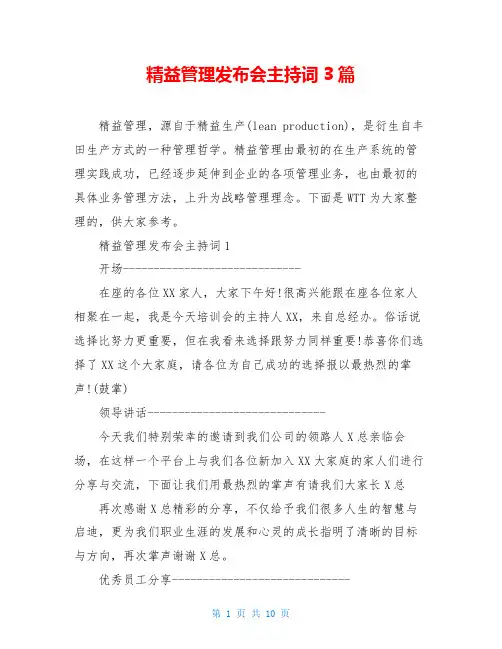 精益管理发布会主持词 3 篇

精益管理，源自于精益生产(lean production)，是衍生自丰田生产方式的一种管理哲学。精益管理由最初的在生产系统的管理实践成功，已经逐步延伸到企业的各项管理业务，也由最初的具体业务管理方法，上升为战略管理理念。下面是 WTT 为大家整理的，供大家参考。

精益管理发布会主持词 1

开场------------------------------

在座的各位 XX 家人，大家下午好!很高兴能跟在座各位家人相聚在一起，我是今天培训会的主持人 XX，来自总经办。俗话说选择比努力更重要，但在我看来选择跟努力同样重要!恭喜你们选择了 XX 这个大家庭，请各位为自己成功的选择报以最热烈的掌声!(鼓掌)

领导讲话------------------------------

今天我们特别荣幸的邀请到我们公司的领路人 X 总亲临会场，在这样一个平台上与我们各位新加入 XX 大家庭的家人们进行分享与交流，下面让我们用最热烈的掌声有请我们大家长 X 总

再次感谢 X 总精彩的分享，不仅给予我们很多人生的智慧与启迪，更为我们职业生涯的发展和心灵的成长指明了清晰的目标与方向，再次掌声谢谢 X 总。

优秀员工分享------------------------------

第 1 页 共 10 页